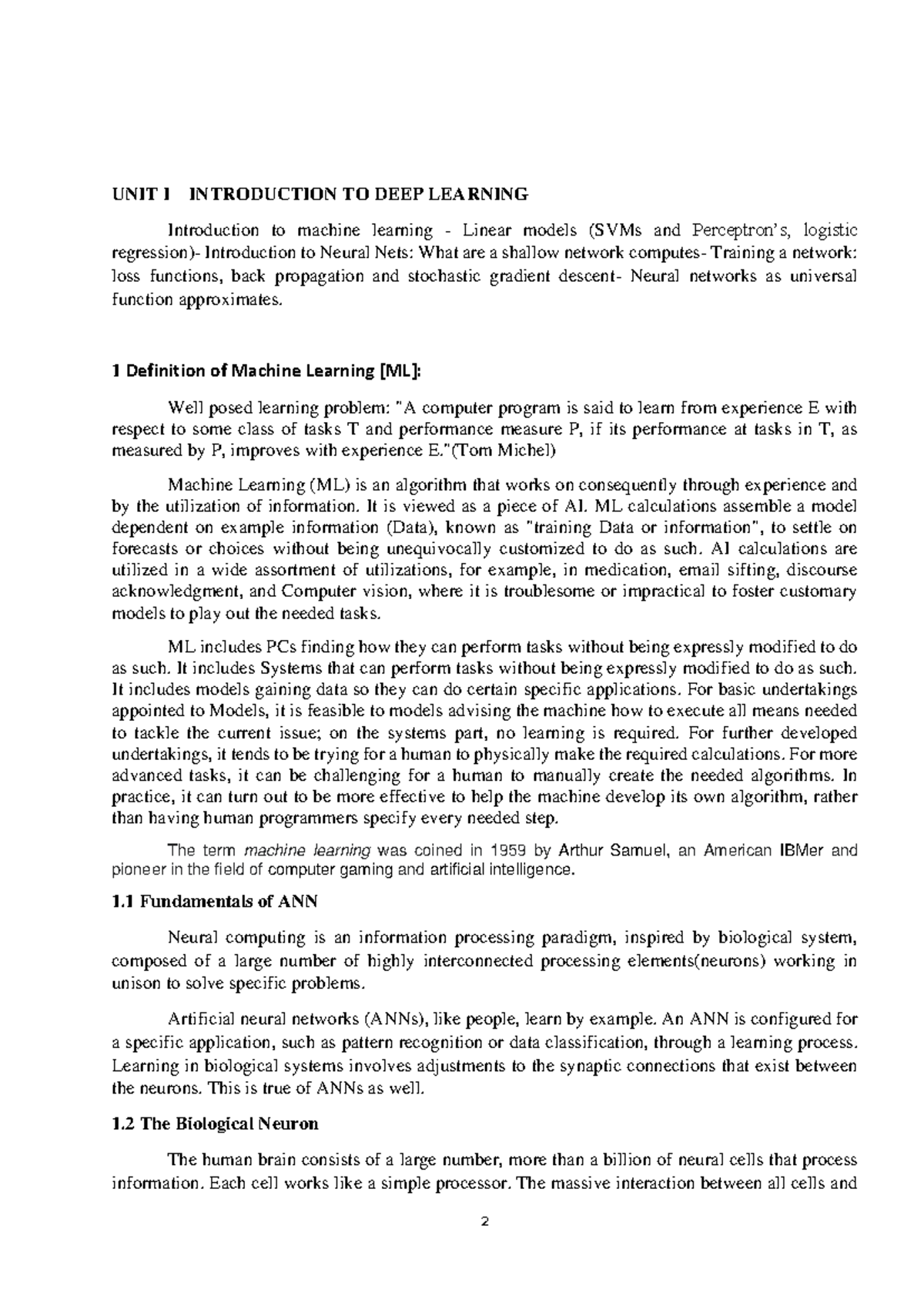 UNIT I INTRODUCTION TO DEEP LEARNING

Introduction to machine learning - Linear models (SVMs and Perceptron's, logistic regression)- Introduction to Neural Nets: What are a shallow network computes- Training a network: loss functions, back propagation and stochastic gradient descent- Neural networks as universal function approximates.

1 Definition of Machine Learning [ML]:

Well posed learning problem: "A computer program is said to learn from experience E with respect to some class of tasks T and performance measure P, if its performance at tasks in T, as measured by P, improves with experience E."(Tom Michel)

Machine Learning (ML) is an algorithm that works on consequently through experience and by the utilization of information. It is viewed as a piece of AI. ML calculations assemble a model dependent on example information (Data), known as "training Data or information", to settle on forecasts or choices without being unequivocally customized to do as such. AI calculations are utilized in a wide assortment of utilizations, for example, in medication, email sifting, discourse acknowledgment, and Computer vision, where it is troublesome or impractical to foster customary models to play out the needed tasks.

ML includes PCs finding how they can perform tasks without being expressly modified to do as such. It includes Systems that can perform tasks without being expressly modified to do as such. It includes models gaining data so they can do certain specific applications. For basic undertakings appointed to Models, it is feasible to models advising the machine how to execute all means needed to tackle the current issue; on the systems part, no learning is required. For further developed undertakings, it tends to be trying for a human to physically make the required calculations. For more advanced tasks, it can be challenging for a human to manually create the needed algorithms. In practice, it can turn out to be more effective to help the machine develop its own algorithm, rather than having human programmers specify every needed step.

The term machine learning was coined in 1959 by Arthur Samuel, an American IBMer and pioneer in the field of computer gaming and artificial intelligence.

1.1 Fundamentals of ANN

Neural computing is an information processing paradigm, inspired by biological system, composed of a large number of highly interconnected processing elements(neurons) working in unison to solve specific problems.

Artificial neural networks (ANNs), like people, learn by example. An ANN is configured for a specific application, such as pattern recognition or data classification, through a learning process. Learning in biological systems involves adjustments to the synaptic connections that exist between the neurons. This is true of ANNs as well.

1.2 The Biological Neuron

The human brain consists of a large number, more than a billion of neural cells that process information. Each cell works like a simple processor. The massive interaction between all cells and

2